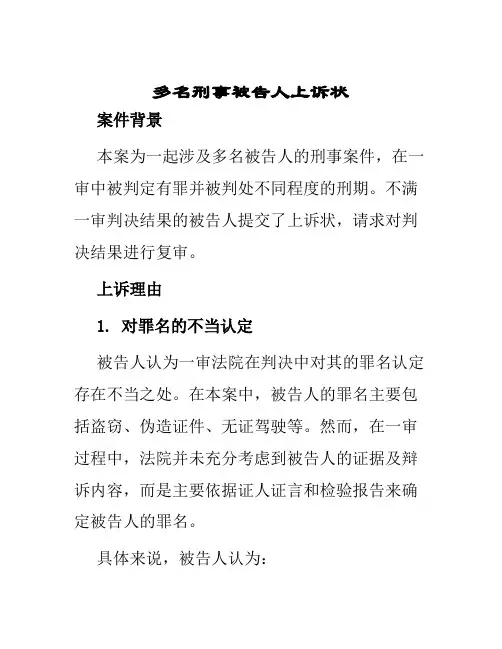 多名刑事被告人上诉状

案件背景

本案为一起涉及多名被告人的刑事案件，在一审中被判定有罪并被判处不同程度的刑期。不满一审判决结果的被告人提交了上诉状，请求对判决结果进行复审。

上诉理由

1. 对罪名的不当认定

被告人认为一审法院在判决中对其的罪名认定存在不当之处。在本案中，被告人的罪名主要包括盗窃、伪造证件、无证驾驶等。然而，在一审过程中，法院并未充分考虑到被告人的证据及辩诉内容，而是主要依据证人证言和检验报告来确定被告人的罪名。

具体来说，被告人认为：